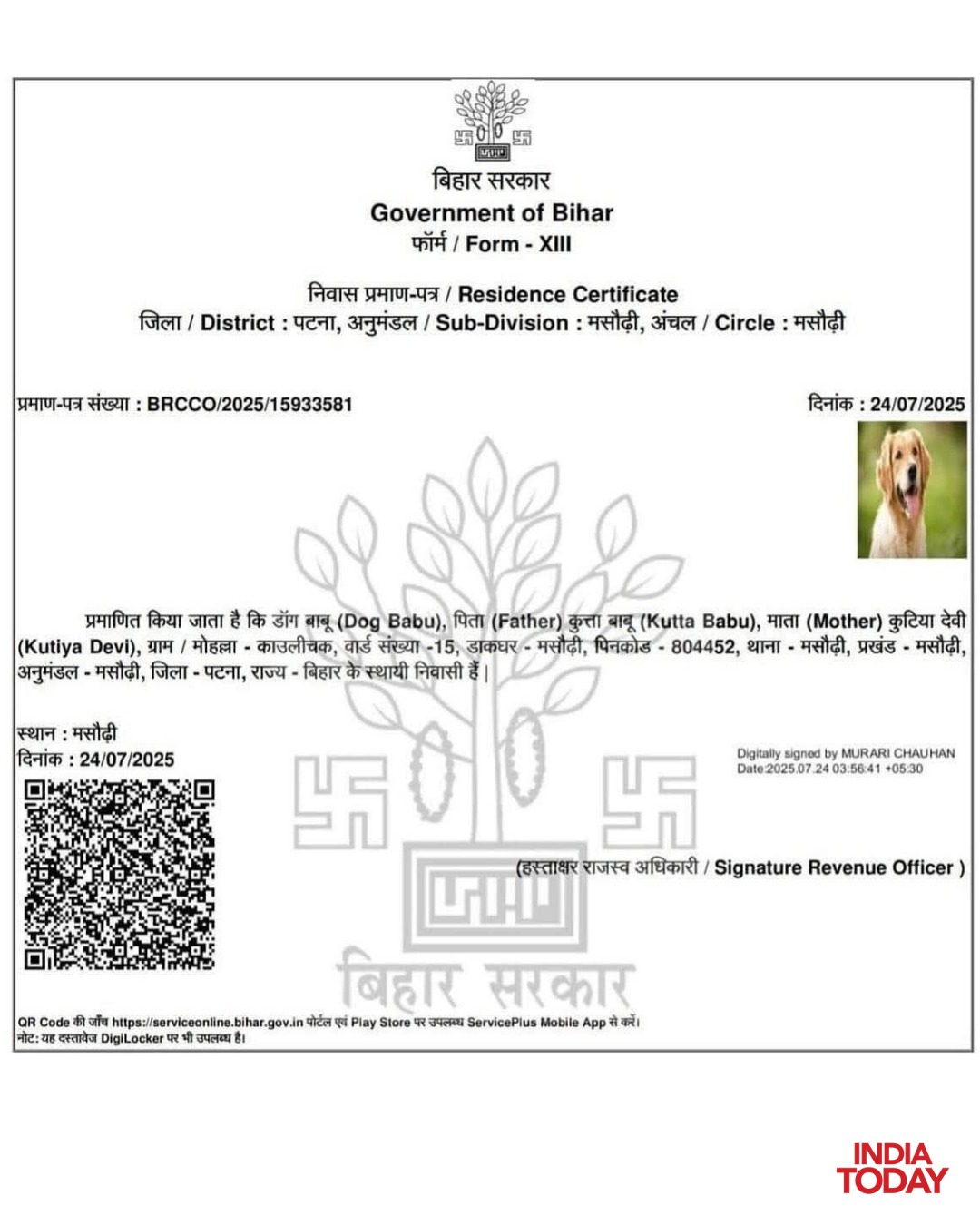 बिहार सरकार
Government of Bihar
फॉर्म / Form - XIII

निवास प्रमाण-पत्र / Residence Certificate
जिला / District : पटना, अनुमंडल / Sub-Division : मसौढ़ी, अंचल / Circle : मसौढ़ी

प्रमाण-पत्र संख्या : BRCCO/2025/15933581

दिनांक : 24/07/2025

प्रमाणित किया जाता है कि डॉग बाबू (Dog Babu), पिता (Father) कुत्ता बाबू (Kutta Babu), माता (Mother) कुटिया देवी (Kutiya Devi), ग्राम / मोहल्ला - काउलीचक, वार्ड संख्या -15, डाकघर - मसौढ़ी, पिनकोड - 804452, थाना - मसौढ़ी, प्रखंड - मसौढ़ी, अनुमंडल - मसौढ़ी, जिला - पटना, राज्य - बिहार के स्थायी निवासी हैं |

स्थान : मसौढ़ी
दिनांक : 24/07/2025

Digitally signed by MURARI CHAUHAN
Date:2025.07.24 03:56:41 +05:30

(हस्ताक्षर राजस्व अधिकारी / Signature Revenue Officer )

बिहार सरकार

QR Code की जाँच https://serviceonline.bihar.gov.in पोर्टल एवं Play Store पर उपलब्ध ServicePlus Mobile App से करें।
नोट: यह दस्तावेज DigiLocker पर भी उपलब्ध है।

INDIA TODAY